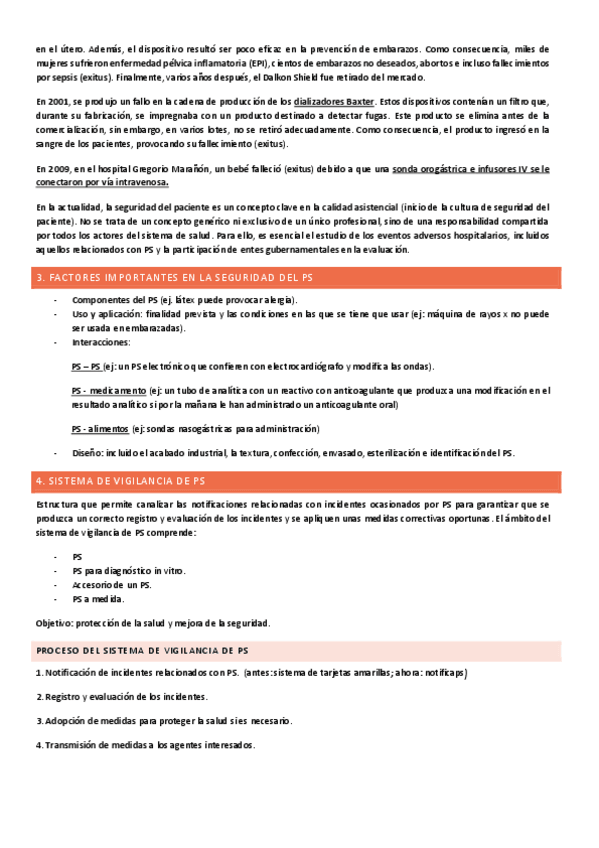 en el útero. Además, el dispositivo resultó ser poco eficaz en la prevención de embarazos. Como consecuencia, miles de mujeres sufrieron enfermedad pélvica inflamatoria (EPI), cientos de embarazos no deseados, abortos e incluso fallecimientos por sepsis (exitus). Finalmente, varios años después, el Dalkon Shield fue retirado del mercado.

En 2001, se produjo un fallo en la cadena de producción de los dializadores Baxter. Estos dispositivos contenían un filtro que, durante su fabricación, se impregnaba con un producto destinado a detectar fugas. Este producto se elimina antes de la comercialización, sin embargo, en varios lotes, no se retiró adecuadamente. Como consecuencia, el producto ingresó en la sangre de los pacientes, provocando su fallecimiento (exitus).

En 2009, en el hospital Gregorio Marañón, un bebé falleció (exitus) debido a que una sonda orogástrica e infusores IV se le conectaron por vía intravenosa.

En la actualidad, la seguridad del paciente es un concepto clave en la calidad asistencial (inicio de la cultura de seguridad del paciente). No se trata de un concepto genérico ni exclusivo de un único profesional, sino de una responsabilidad compartida por todos los actores del sistema de salud. Para ello, es esencial el estudio de los eventos adversos hospitalarios, incluidos aquellos relacionados con PS y la participación de entes gubernamentales en la evaluación.

3. FACTORES IMPORTANTES EN LA SEGURIDAD DEL PS

- Componentes del PS (ej. látex puede provocar alergia).
- Uso y aplicación: finalidad prevista y las condiciones en las que se tiene que usar (ej: máquina de rayos x no puede ser usada en embarazadas).
- Interacciones:

PS – PS (ej: un PS electrónico que confieren con electrocardiógrafo y modifica las ondas).

PS - medicamento (ej: un tubo de analítica con un reactivo con anticoagulante que produzca una modificación en el resultado analítico si por la mañana le han administrado un anticoagulante oral)

PS - alimentos (ej: sondas nasogástricas para administración)

- Diseño: incluido el acabado industrial, la textura, confección, envasado, esterilización e identificación del PS.

4. SISTEMA DE VIGILANCIA DE PS

Estructura que permite canalizar las notificaciones relacionadas con incidentes ocasionados por PS para garantizar que se produzca un correcto registro y evaluación de los incidentes y se apliquen unas medidas correctivas oportunas. El ámbito del sistema de vigilancia de PS comprende:

- PS
- PS para diagnóstico in vitro.
- Accesorio de un PS.
- PS a medida.

Objetivo: protección de la salud y mejora de la seguridad.

PROCESO DEL SISTEMA DE VIGILANCIA DE PS

1. Notificación de incidentes relacionados con PS. (antes: sistema de tarjetas amarillas; ahora: notificaps)

2. Registro y evaluación de los incidentes.

3. Adopción de medidas para proteger la salud si es necesario.

4. Transmisión de medidas a los agentes interesados.